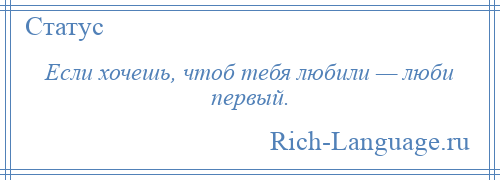 Статус

Если хочешь, чтоб тебя любили — люби первый.

Rich-Language.ru